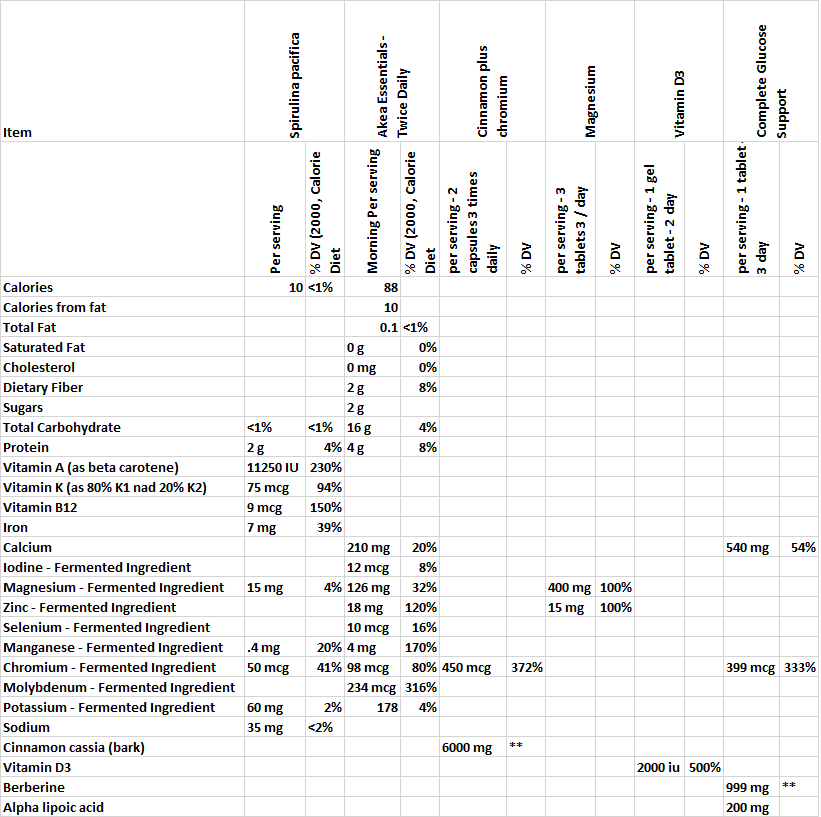 | Item | Spirulina pacifica | | Akea Essentials - Twice Daily | | Cinnamon plus chromium | | Magnesium | | Vitamin D3 | | Complete Glucose Support | |
|---|---|---|---|---|---|---|---|---|---|---|---|---|
| | Per serving | % DV (2000, Calorie Diet | Morning Per serving | % DV (2000, Calorie Diet | per serving - 2 capsules 3 times daily | % DV | per serving - 3 tablets 3 / day | % DV | per serving - 1 gel tablet - 2 day | % DV | per serving - 1 tablet 3 day | % DV |
| Calories | 10 | <1% | 88 | | | | | | | | | |
| Calories from fat | | | 10 | | | | | | | | | |
| Total Fat | | | 0.1 | <1% | | | | | | | | |
| Saturated Fat | | | 0 g | 0% | | | | | | | | |
| Cholesterol | | | 0 mg | 0% | | | | | | | | |
| Dietary Fiber | | | 2 g | 8% | | | | | | | | |
| Sugars | | | 2 g | | | | | | | | | |
| Total Carbohydrate | <1% | <1% | 16 g | 4% | | | | | | | | |
| Protein | 2 g | 4% | 4 g | 8% | | | | | | | | |
| Vitamin A (as beta carotene) | 11250 IU | 230% | | | | | | | | | | |
| Vitamin K (as 80% K1 nad 20% K2) | 75 mcg | 94% | | | | | | | | | | |
| Vitamin B12 | 9 mcg | 150% | | | | | | | | | | |
| Iron | 7 mg | 39% | | | | | | | | | | |
| Calcium | | | 210 mg | 20% | | | | | | | 540 mg | 54% |
| Iodine - Fermented Ingredient | | | 12 mcg | 8% | | | | | | | | |
| Magnesium - Fermented Ingredient | 15 mg | 4% | 126 mg | 32% | | | 400 mg | 100% | | | | |
| Zinc - Fermented Ingredient | | | 18 mg | 120% | | | 15 mg | 100% | | | | |
| Selenium - Fermented Ingredient | | | 10 mcg | 16% | | | | | | | | |
| Manganese - Fermented Ingredient | .4 mg | 20% | 4 mg | 170% | | | | | | | | |
| Chromium - Fermented Ingredient | 50 mcg | 41% | 98 mcg | 80% | 450 mcg | 372% | | | | | 399 mcg | 333% |
| Molybdenum - Fermented Ingredient | | | 234 mcg | 316% | | | | | | | | |
| Potassium - Fermented Ingredient | 60 mg | 2% | 178 | 4% | | | | | | | | |
| Sodium | 35 mg | <2% | | | | | | | | | | |
| Cinnamon cassia (bark) | | | | | 6000 mg | ** | | | | | | |
| Vitamin D3 | | | | | | | | | 2000 iu | 500% | | |
| Berberine | | | | | | | | | | | 999 mg | ** |
| Alpha lipoic acid | | | | | | | | | | | 200 mg | |